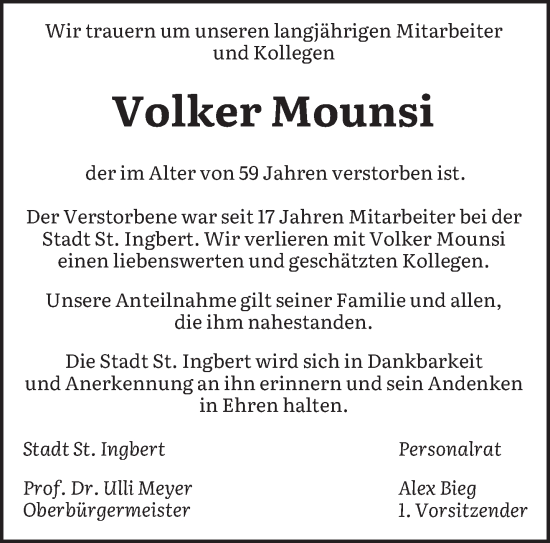 Wir trauern um unseren langjährigen Mitarbeiter und Kollegen

Volker Mounsi

der im Alter von 59 Jahren verstorben ist.

Der Verstorbene war seit 17 Jahren Mitarbeiter bei der Stadt St. Ingbert. Wir verlieren mit Volker Mounsi einen liebenswerten und geschätzten Kollegen.

Unsere Anteilnahme gilt seiner Familie und allen, die ihm nahestanden.

Die Stadt St. Ingbert wird sich in Dankbarkeit und Anerkennung an ihn erinnern und sein Andenken in Ehren halten.

Stadt St. Ingbert

Prof. Dr. Ulli Meyer
Oberbürgermeister

Personalrat

Alex Bieg
1. Vorsitzender